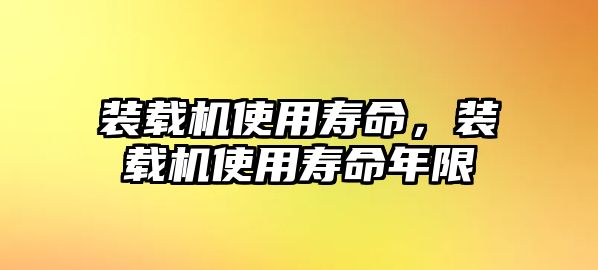 装载机使用寿命，装载机使用寿命年限